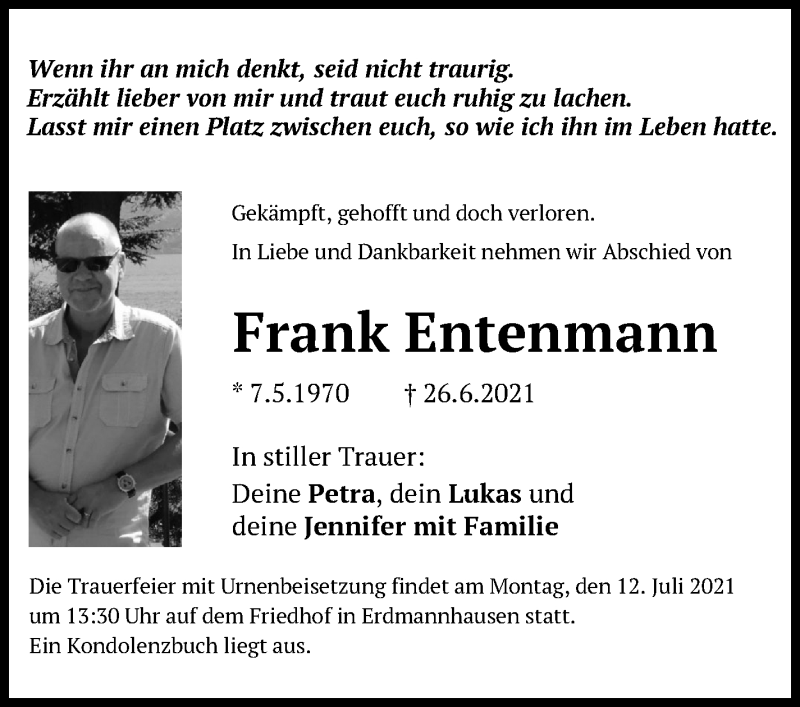 Wenn ihr an mich denkt, seid nicht traurig.
Erzählt lieber von mir und traut euch ruhig zu lachen.
Lasst mir einen Platz zwischen euch, so wie ich ihn im Leben hatte.

Gekämpft, gehofft und doch verloren.

In Liebe und Dankbarkeit nehmen wir Abschied von

Frank Entenmann

* 7.5.1970 † 26.6.2021

In stiller Trauer:
Deine Petra, dein Lukas und
deine Jennifer mit Familie

Die Trauerfeier mit Urnenbeisetzung findet am Montag, den 12. Juli 2021 um 13:30 Uhr auf dem Friedhof in Erdmannhausen statt.
Ein Kondolenzbuch liegt aus.